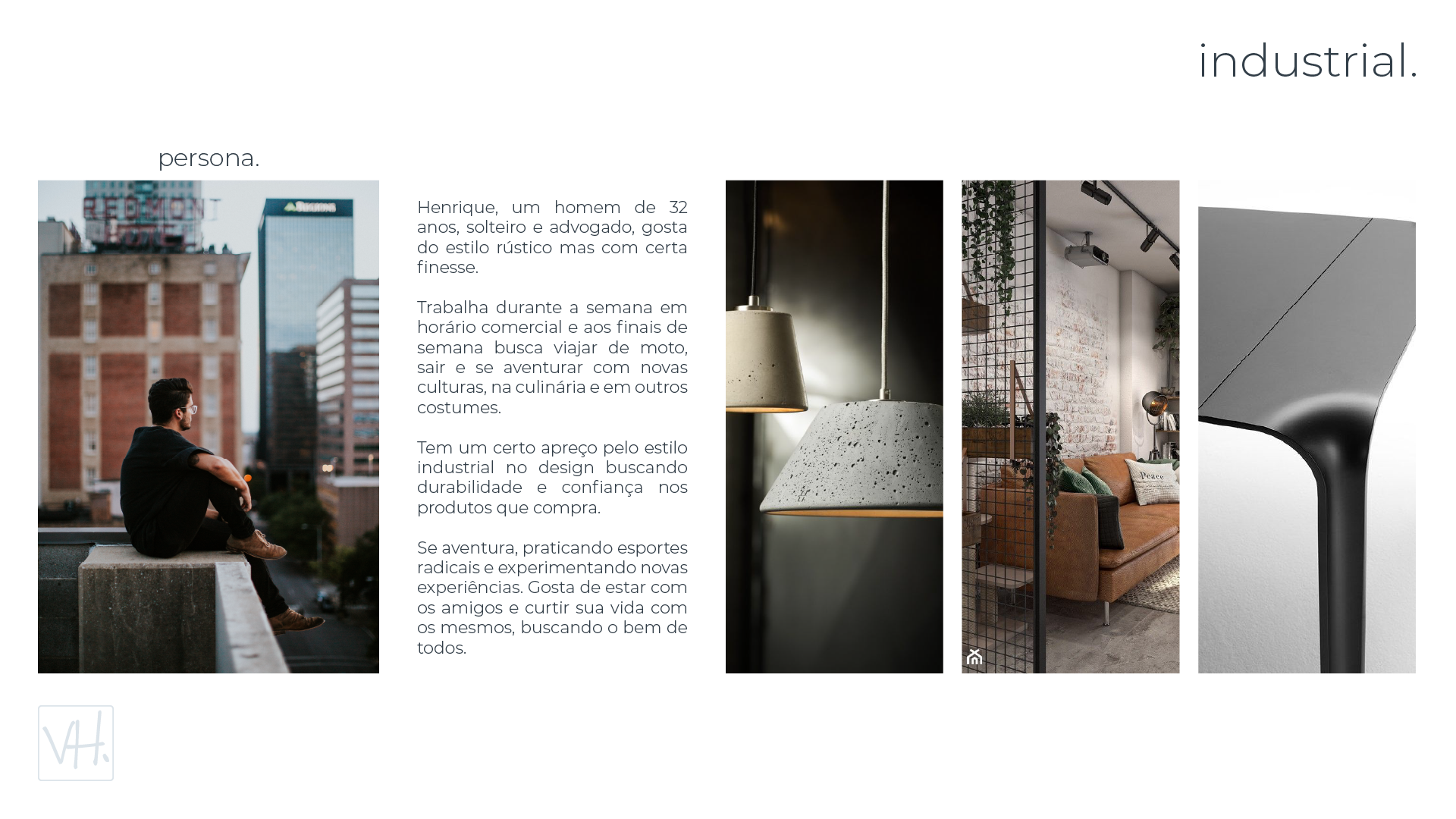 industrial.

persona.

Henrique, um homem de 32 anos, solteiro e advogado, gosta do estilo rústico mas com certa finesse.

Trabalha durante a semana em horário comercial e aos finais de semana busca viajar de moto, sair e se aventurar com novas culturas, na culinária e em outros costumes.

Tem um certo apreço pelo estilo industrial no design buscando durabilidade e confiança nos produtos que compra.

Se aventura, praticando esportes radicais e experimentando novas experiências. Gosta de estar com os amigos e curtir sua vida com os mesmos, buscando o bem de todos.

VH.